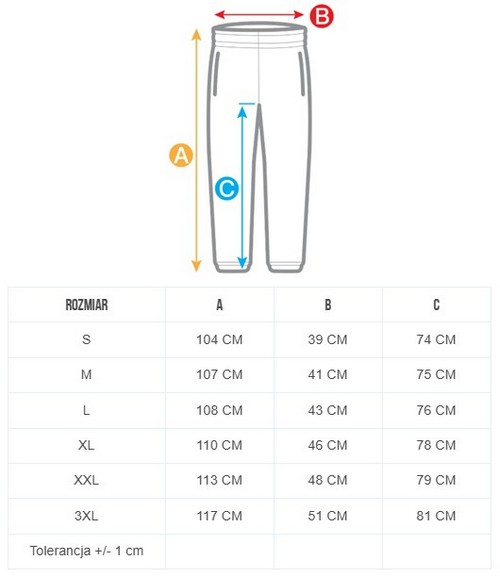 B

A

C

| ROZMIAR | A | B | C |
|---|---|---|---|
| S | 104 CM | 39 CM | 74 CM |
| M | 107 CM | 41 CM | 75 CM |
| L | 108 CM | 43 CM | 76 CM |
| XL | 110 CM | 46 CM | 78 CM |
| XXL | 113 CM | 48 CM | 79 CM |
| 3XL | 117 CM | 51 CM | 81 CM |
| Tolerancja +/- 1 cm | | | |